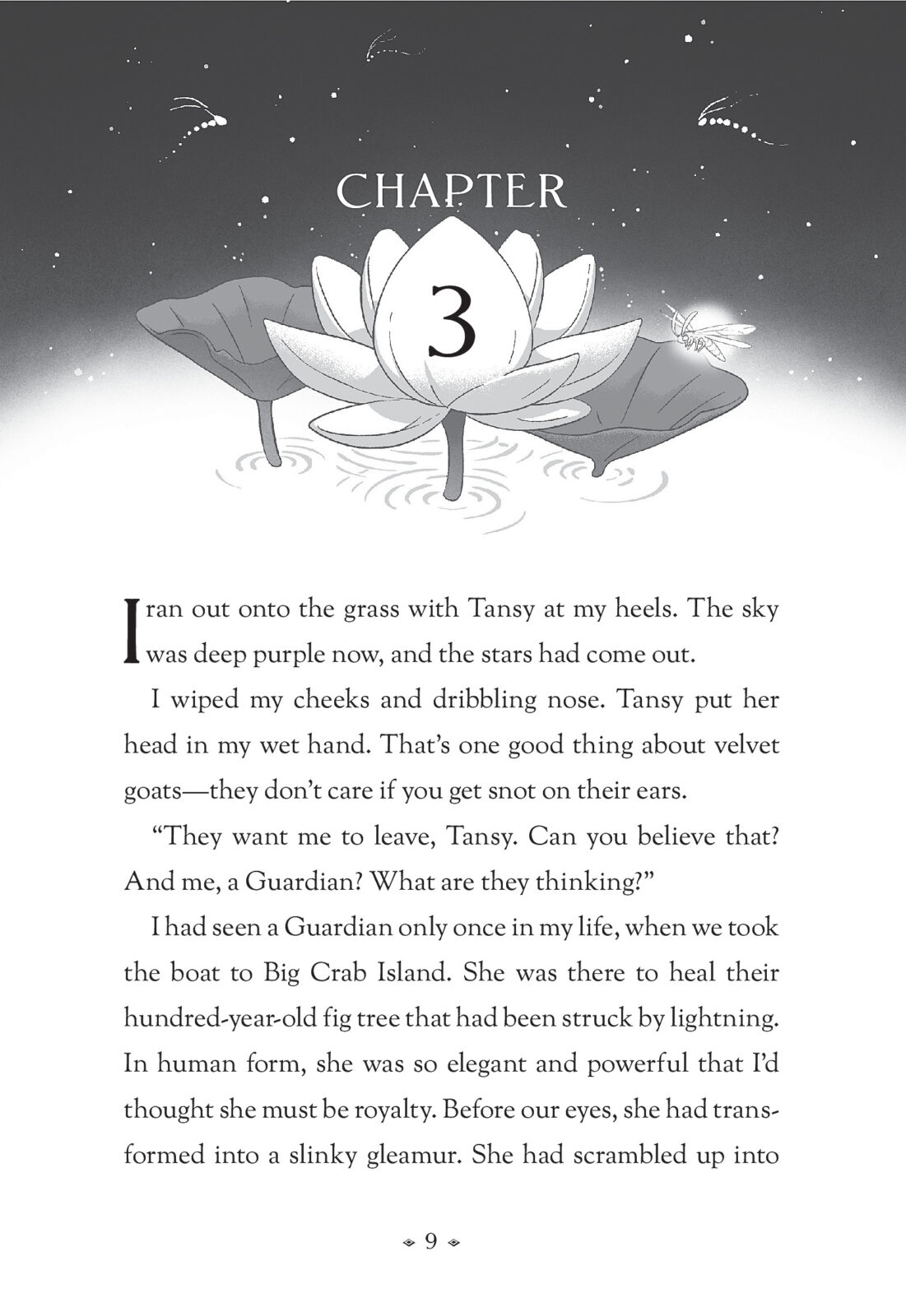 CHAPTER

3

I ran out onto the grass with Tansy at my heels. The sky was deep purple now, and the stars had come out.

I wiped my cheeks and dribbling nose. Tansy put her head in my wet hand. That's one good thing about velvet goats—they don't care if you get snot on their ears.

"They want me to leave, Tansy. Can you believe that? And me, a Guardian? What are they thinking?"

I had seen a Guardian only once in my life, when we took the boat to Big Crab Island. She was there to heal their hundred-year-old fig tree that had been struck by lightning. In human form, she was so elegant and powerful that I'd thought she must be royalty. Before our eyes, she had transformed into a slinky gleamur. She had scrambled up into

9